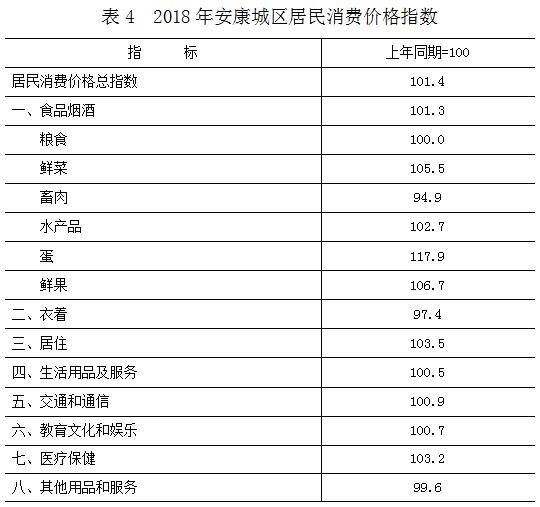 表4 2018年安康城区居民消费价格指数

| 指 标 | 上年同期=100 |
|---|---|
| 居民消费价格总指数 | 101.4 |
| 一、食品烟酒 | 101.3 |
| 粮食 | 100.0 |
| 鲜菜 | 105.5 |
| 畜肉 | 94.9 |
| 水产品 | 102.7 |
| 蛋 | 117.9 |
| 鲜果 | 106.7 |
| 二、衣着 | 97.4 |
| 三、居住 | 103.5 |
| 四、生活用品及服务 | 100.5 |
| 五、交通和通信 | 100.9 |
| 六、教育文化和娱乐 | 100.7 |
| 七、医疗保健 | 103.2 |
| 八、其他用品和服务 | 99.6 |